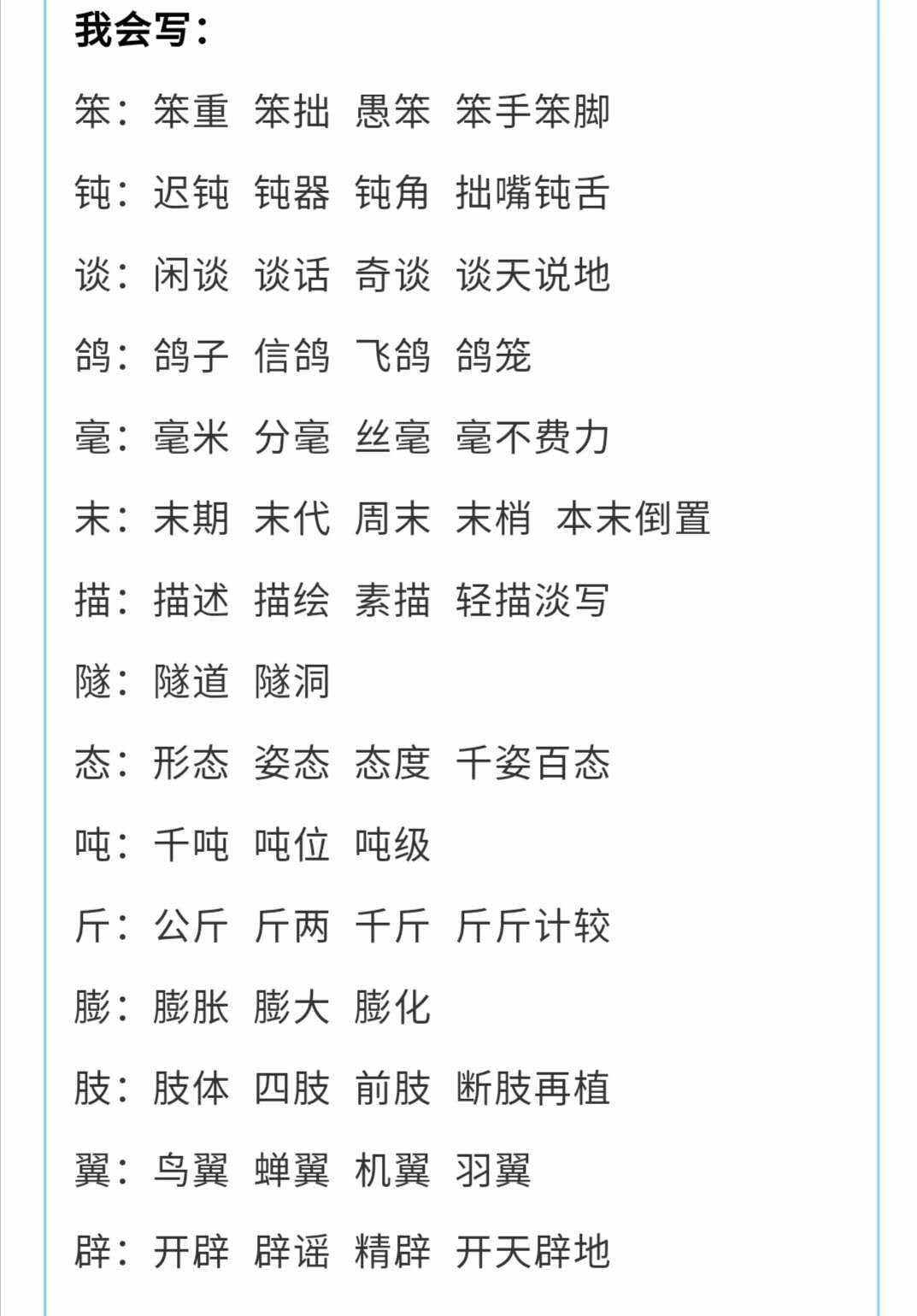 我会写：

笨：笨重 笨拙 愚笨 笨手笨脚

钝：迟钝 钝器 钝角 拙嘴钝舌

谈：闲谈 谈话 奇谈 谈天说地

鸽：鸽子 信鸽 飞鸽 鸽笼

毫：毫米 分毫 丝毫 毫不费力

末：末期 末代 周末 末梢 本末倒置

描：描述 描绘 素描 轻描淡写

隧：隧道 隧洞

态：形态 姿态 态度 千姿百态

吨：千吨 吨位 吨级

斤：公斤 斤两 千斤 斤斤计较

膨：膨胀 膨大 膨化

肢：肢体 四肢 前肢 断肢再植

翼：鸟翼 蝉翼 机翼 羽翼

辟：开辟 辟谣 精辟 开天辟地